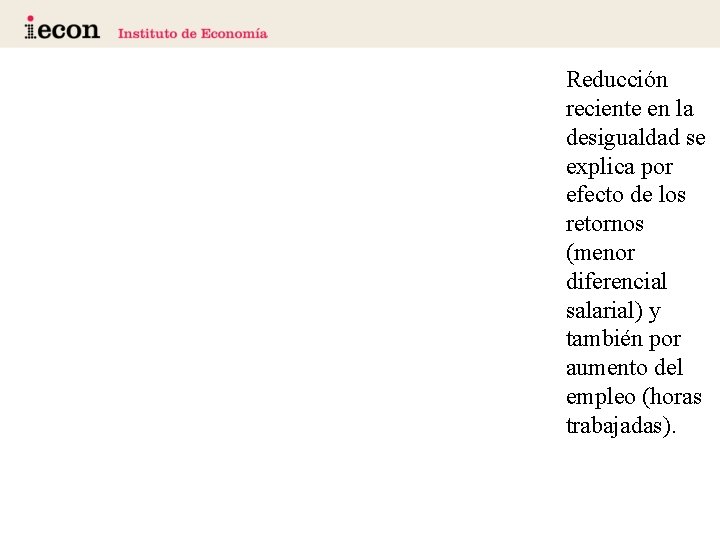 iecon Instituto de Economía

Reducción reciente en la desigualdad se explica por efecto de los retornos (menor diferencial salarial) y también por aumento del empleo (horas trabajadas).